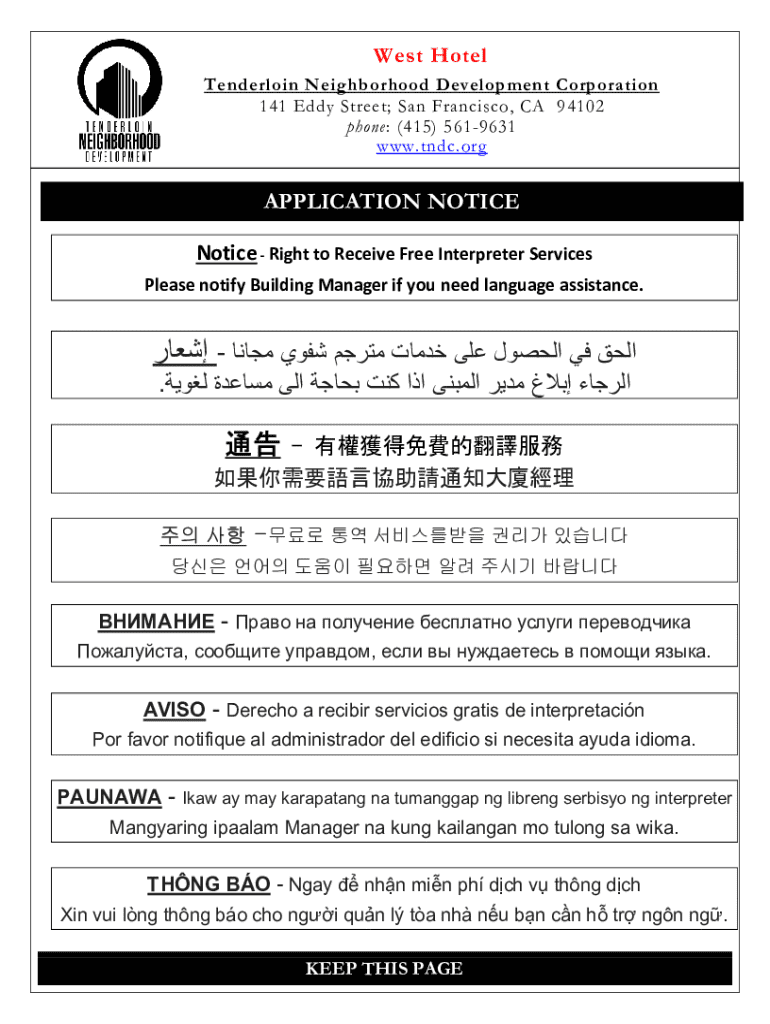 TENDERLOIN NEIGHBORHOOD DEVELOPMENT

West Hotel
Tenderloin Neighborhood Development Corporation
141 Eddy Street; San Francisco, CA 94102
phone: (415) 561-9631
www.tndc.org

APPLICATION NOTICE

Notice - Right to Receive Free Interpreter Services
Please notify Building Manager if you need language assistance.

إشعار - الحق في الحصول على خدمات مترجم شفوي مجانا
الرجاء إبلاغ مدير المبنى اذا كنت بحاجة الى مساعدة لغوية.

通告 – 有權獲得免費的翻譯服務
如果你需要語言協助請通知大廈經理

주의 사항 –무료로 통역 서비스를받을 권리가 있습니다
당신은 언어의 도움이 필요하면 알려 주시기 바랍니다

ВНИМАНИЕ - Право на получение бесплатно услуги переводчика
Пожалуйста, сообщите управдом, если вы нуждаетесь в помощи языка.

AVISO - Derecho a recibir servicios gratis de interpretación
Por favor notifique al administrador del edificio si necesita ayuda idioma.

PAUNAWA - Ikaw ay may karapatang na tumanggap ng libreng serbisyo ng interpreter
Mangyaring ipaalam Manager na kung kailangan mo tulong sa wika.

THÔNG BÁO - Ngay để nhận miễn phí dịch vụ thông dịch
Xin vui lòng thông báo cho người quản lý tòa nhà nếu bạn cần hỗ trợ ngôn ngữ.

KEEP THIS PAGE